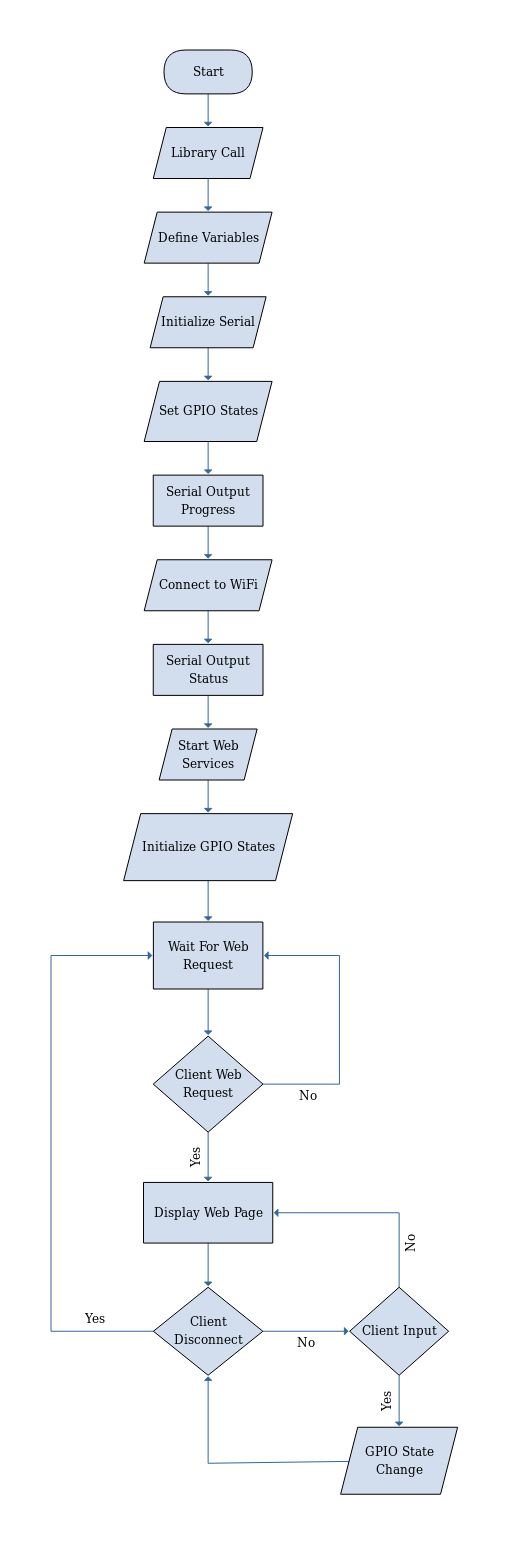 Start

Library Call

Define Variables

Initialize Serial

Set GPIO States

Serial Output Progress

Connect to WiFi

Serial Output Status

Start Web Services

Initialize GPIO States

Wait For Web Request

Client Web Request

No

Yes

Display Web Page

No

Yes

Client Disconnect

No

Client Input

Yes

GPIO State Change